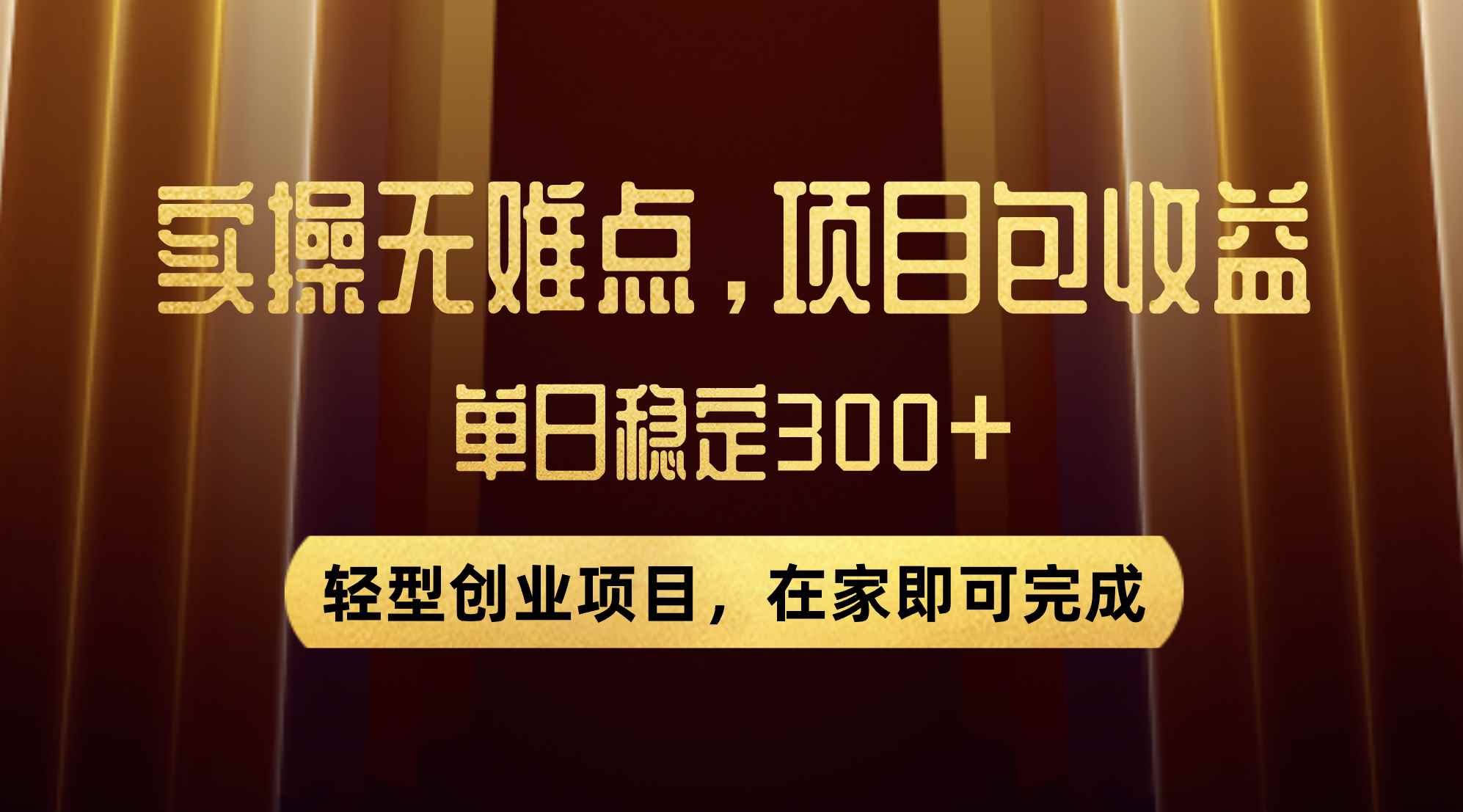 实操无难点，项目包收益

单日稳定300+

轻型创业项目，在家即可完成